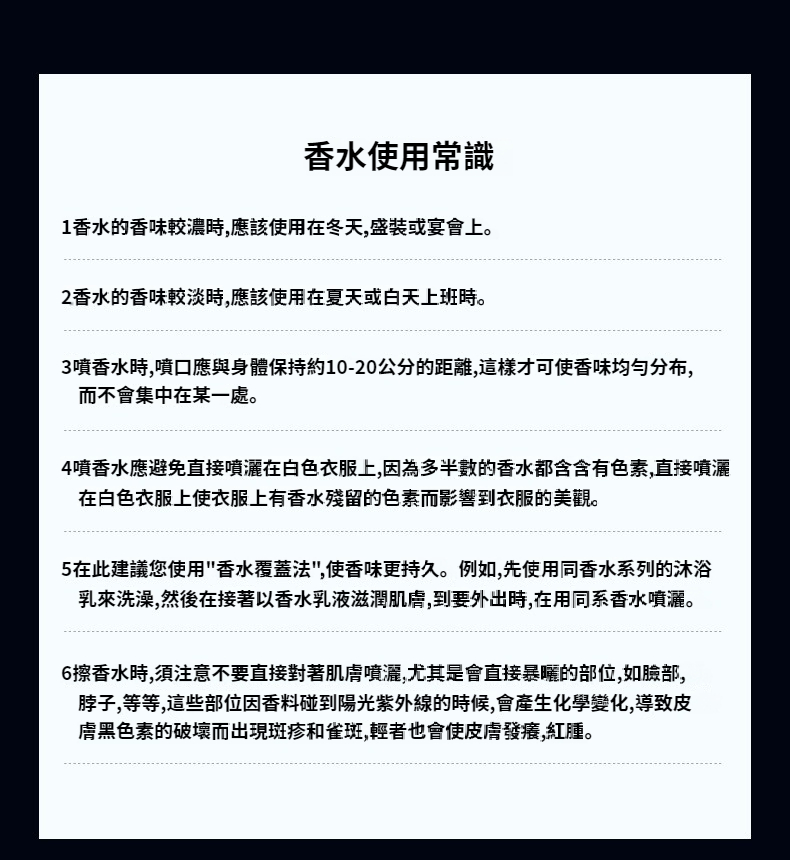 香水使用常識

1香水的香味較濃時,應該使用在冬天,盛裝或宴會上。

2香水的香味較淡時,應該使用在夏天或白天上班時。

3噴香水時,噴口應與身體保持約10-20公分的距離,這樣才可使香味均勻分布,而不會集中在某一處。

4噴香水應避免直接噴灑在白色衣服上,因為多半數的香水都含含有色素,直接噴灑在白色衣服上使衣服上有香水殘留的色素而影響到衣服的美觀。

5在此建議您使用"香水覆蓋法",使香味更持久。例如,先使用同香水系列的沐浴乳來洗澡,然後在接著以香水乳液滋潤肌膚,到要外出時,在用同系香水噴灑。

6擦香水時,須注意不要直接對著肌膚噴灑,尤其是會直接暴曬的部位,如臉部,脖子,等等,這些部位因香料碰到陽光紫外線的時候,會產生化學變化,導致皮膚黑色素的破壞而出現斑疹和雀斑,輕者也會使皮膚發癢,紅腫。